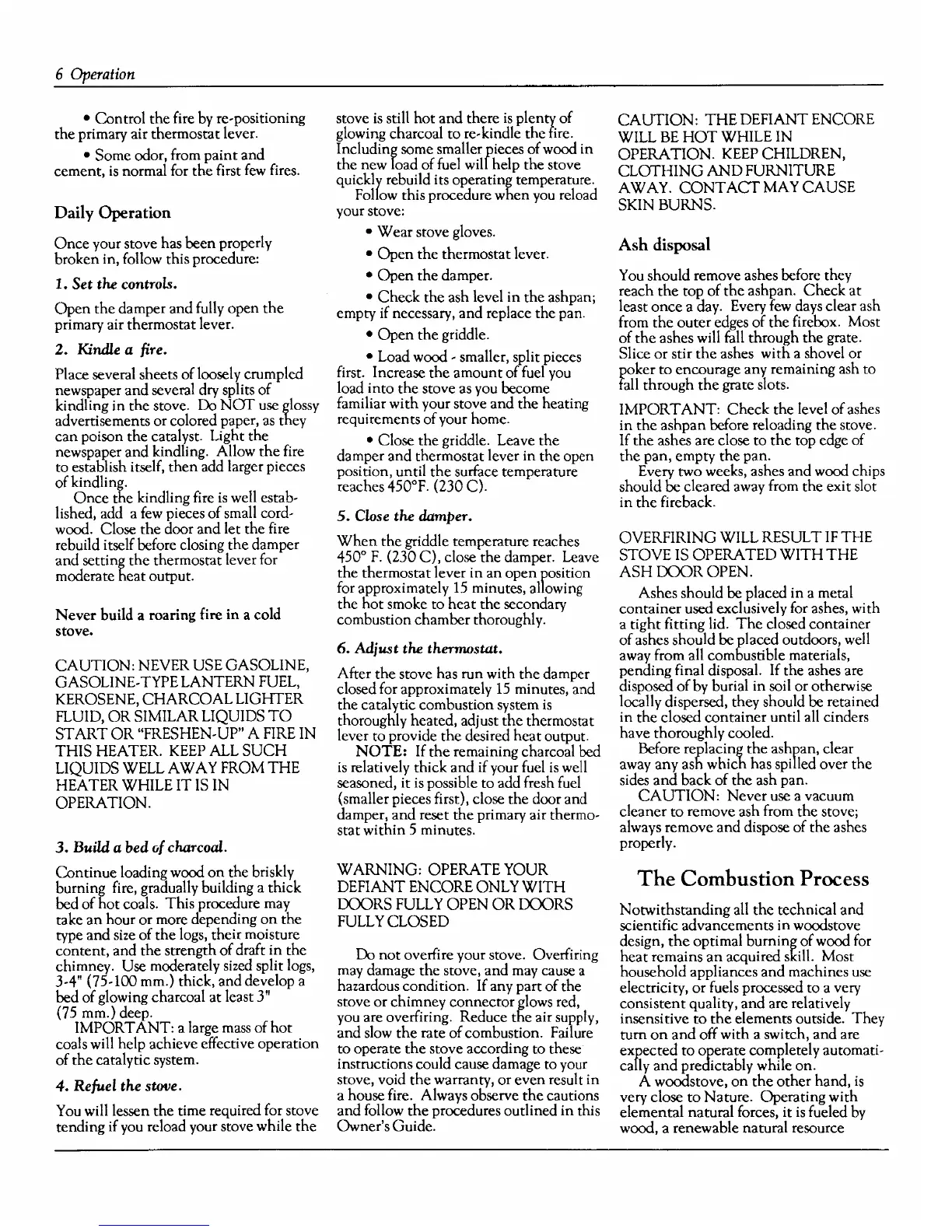 6 Operation

• Control the fire by re-positioning the primary air thermostat lever.

• Some odor, from paint and cement, is normal for the first few fires.

Daily Operation

Once your stove has been properly broken in, follow this procedure:

1. Set the controls.

Open the damper and fully open the primary air thermostat lever.

2. Kindle a fire.

Place several sheets of loosely crumpled newspaper and several dry splits of kindling in the stove. Do NOT use glossy advertisements or colored paper, as they can poison the catalyst. Light the newspaper and kindling. Allow the fire to establish itself, then add larger pieces of kindling.

Once the kindling fire is well established, add a few pieces of small cordwood. Close the door and let the fire rebuild itself before closing the damper and setting the thermostat lever for moderate heat output.

Never build a roaring fire in a cold stove.

CAUTION: NEVER USE GASOLINE, GASOLINE-TYPE LANTERN FUEL, KEROSENE, CHARCOAL LIGHTER FLUID, OR SIMILAR LIQUIDS TO START OR "FRESHEN-UP" A FIRE IN THIS HEATER. KEEP ALL SUCH LIQUIDS WELL AWAY FROM THE HEATER WHILE IT IS IN OPERATION.

3. Build a bed of charcoal.

Continue loading wood on the briskly burning fire, gradually building a thick bed of hot coals. This procedure may take an hour or more depending on the type and size of the logs, their moisture content, and the strength of draft in the chimney. Use moderately sized split logs, 3-4" (75-100 mm.) thick, and develop a bed of glowing charcoal at least 3" (75 mm.) deep.

IMPORTANT: a large mass of hot coals will help achieve effective operation of the catalytic system.

4. Refuel the stove.

You will lessen the time required for stove tending if you reload your stove while the stove is still hot and there is plenty of glowing charcoal to re-kindle the fire. Including some smaller pieces of wood in the new load of fuel will help the stove quickly rebuild its operating temperature.

Follow this procedure when you reload your stove:

• Wear stove gloves.

• Open the thermostat lever.

• Open the damper.

• Check the ash level in the ashpan; empty if necessary, and replace the pan.

• Open the griddle.

• Load wood - smaller, split pieces first. Increase the amount of fuel you load into the stove as you become familiar with your stove and the heating requirements of your home.

• Close the griddle. Leave the damper and thermostat lever in the open position, until the surface temperature reaches 450°F. (230 C).

5. Close the damper.

When the griddle temperature reaches 450° F. (230 C), close the damper. Leave the thermostat lever in an open position for approximately 15 minutes, allowing the hot smoke to heat the secondary combustion chamber thoroughly.

6. Adjust the thermostat.

After the stove has run with the damper closed for approximately 15 minutes, and the catalytic combustion system is thoroughly heated, adjust the thermostat lever to provide the desired heat output.

NOTE: If the remaining charcoal bed is relatively thick and if your fuel is well seasoned, it is possible to add fresh fuel (smaller pieces first), close the door and damper, and reset the primary air thermostat within 5 minutes.

WARNING: OPERATE YOUR DEFIANT ENCORE ONLY WITH DOORS FULLY OPEN OR DOORS FULLY CLOSED

Do not overfire your stove. Overfiring may damage the stove, and may cause a hazardous condition. If any part of the stove or chimney connector glows red, you are overfiring. Reduce the air supply, and slow the rate of combustion. Failure to operate the stove according to these instructions could cause damage to your stove, void the warranty, or even result in a house fire. Always observe the cautions and follow the procedures outlined in this Owner's Guide.

CAUTION: THE DEFIANT ENCORE WILL BE HOT WHILE IN OPERATION. KEEP CHILDREN, CLOTHING AND FURNITURE AWAY. CONTACT MAY CAUSE SKIN BURNS.

Ash disposal

You should remove ashes before they reach the top of the ashpan. Check at least once a day. Every few days clear ash from the outer edges of the firebox. Most of the ashes will fall through the grate. Slice or stir the ashes with a shovel or poker to encourage any remaining ash to fall through the grate slots.

IMPORTANT: Check the level of ashes in the ashpan before reloading the stove. If the ashes are close to the top edge of the pan, empty the pan.

Every two weeks, ashes and wood chips should be cleared away from the exit slot in the fireback.

OVERFIRING WILL RESULT IF THE STOVE IS OPERATED WITH THE ASH DOOR OPEN.

Ashes should be placed in a metal container used exclusively for ashes, with a tight fitting lid. The closed container of ashes should be placed outdoors, well away from all combustible materials, pending final disposal. If the ashes are disposed of by burial in soil or otherwise locally dispersed, they should be retained in the closed container until all cinders have thoroughly cooled.

Before replacing the ashpan, clear away any ash which has spilled over the sides and back of the ash pan.

CAUTION: Never use a vacuum cleaner to remove ash from the stove; always remove and dispose of the ashes properly.

The Combustion Process

Notwithstanding all the technical and scientific advancements in woodstove design, the optimal burning of wood for heat remains an acquired skill. Most household appliances and machines use electricity, or fuels processed to a very consistent quality, and are relatively insensitive to the elements outside. They turn on and off with a switch, and are expected to operate completely automatically and predictably while on.

A woodstove, on the other hand, is very close to Nature. Operating with elemental natural forces, it is fueled by wood, a renewable natural resource